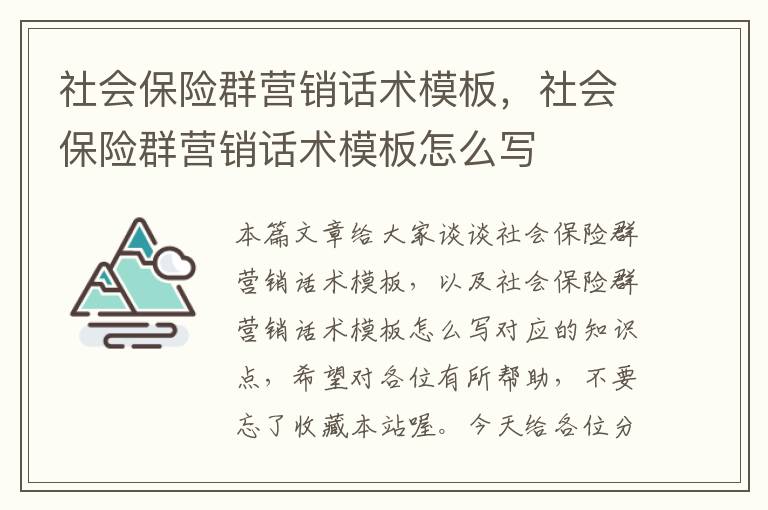 社会保险群营销话术模板，社会保险群营销话术模板怎么写

本篇文章给大家谈谈社会保险群营销话术模板，以及社会保险群营销话术模板怎么写对应的知识点，希望对各位有所帮助，不要忘了收藏本站喔。今天给各位分